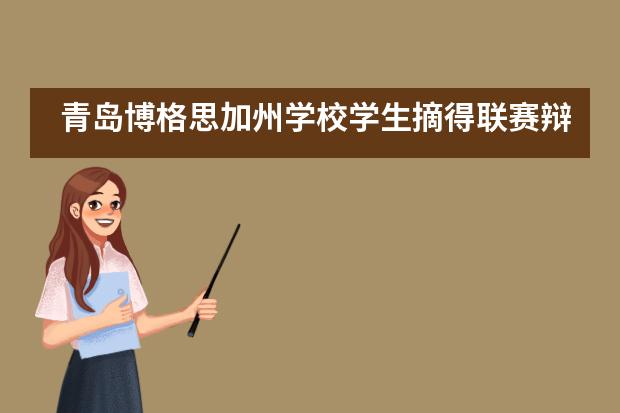 青岛博格思加州学校学生摘得联赛辩